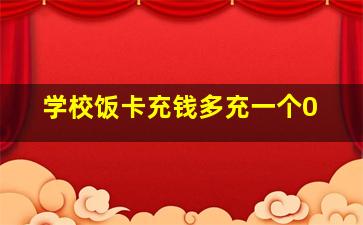 学校饭卡充钱多充一个0